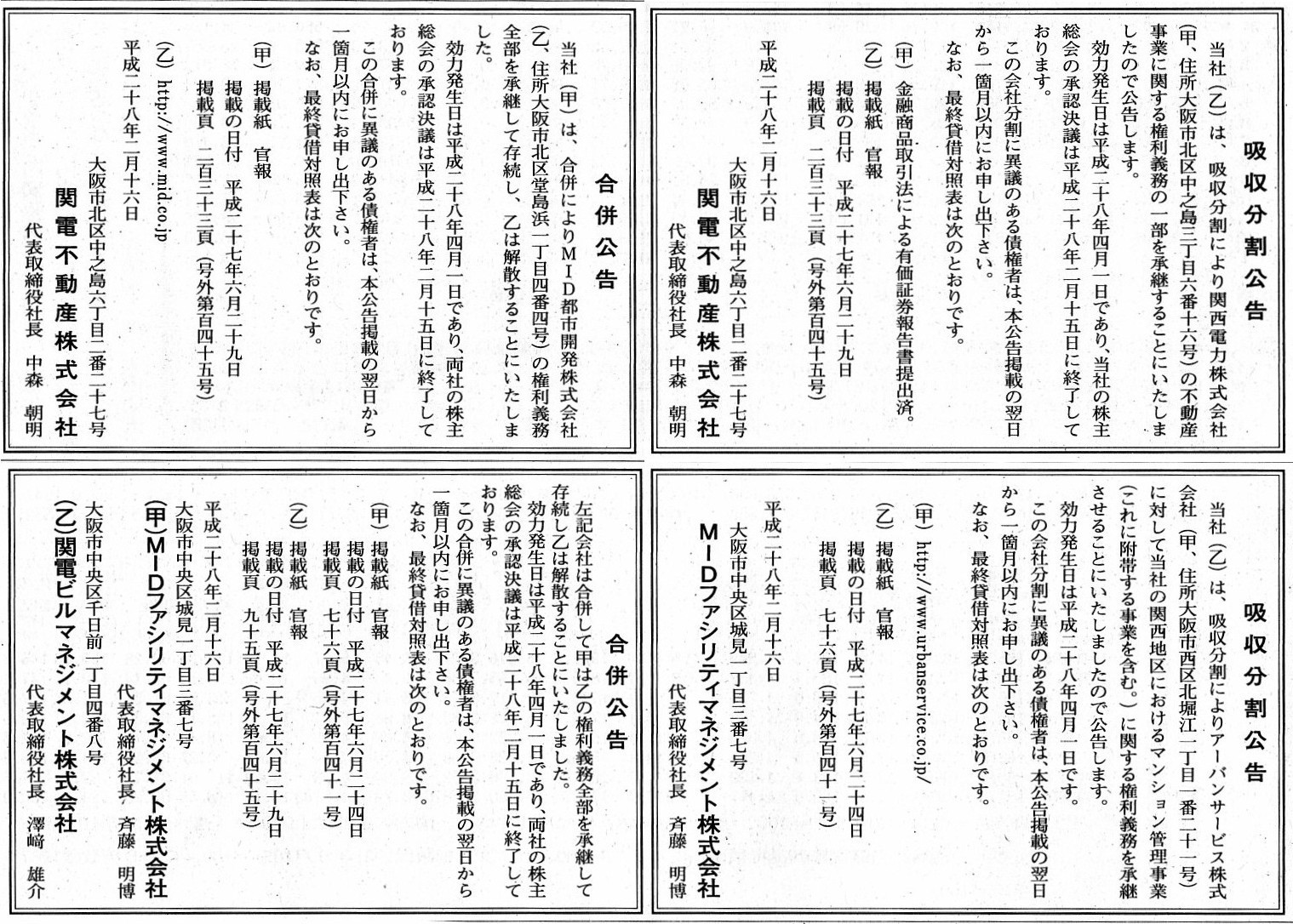 吸収分割公告

当社（乙）は、吸収分割により関西電力株式会社（甲、住所大阪市北区中之島三丁目六番十六号）の不動産事業に関する権利義務の一部を承継することにいたしましたので公告します。
効力発生日は平成二十八年四月一日であり、当社の株主総会の承認決議は平成二十八年二月十五日に終了しております。
この会社分割に異議のある債権者は、本公告掲載の翌日から一箇月以内にお申し出下さい。
なお、最終貸借対照表は次のとおりです。

（甲）金融商品取引法による有価証券報告書提出済。
（乙）掲載紙　官報
掲載の日付　平成二十七年六月二十九日
掲載頁　二百三十三頁（号外第百四十五号）

平成二十八年二月十六日
大阪市北区中之島六丁目二番二十七号
関電不動産株式会社
代表取締役社長　中森　朝明

合併公告

当社（甲）は、合併によりMID都市開発株式会社（乙、住所大阪市北区堂島浜一丁目四番四号）の権利義務全部を承継して存続し、乙は解散することにいたしました。
効力発生日は平成二十八年四月一日であり、両社の株主総会の承認決議は平成二十八年二月十五日に終了しております。
この合併に異議のある債権者は、本公告掲載の翌日から一箇月以内にお申し出下さい。
なお、最終貸借対照表は次のとおりです。

（甲）掲載紙　官報
掲載の日付　平成二十七年六月二十九日
掲載頁　二百三十三頁（号外第百四十五号）
（乙）http://www.mid.co.jp

平成二十八年二月十六日
大阪市北区中之島六丁目二番二十七号
関電不動産株式会社
代表取締役社長　中森　朝明

吸収分割公告

当社（乙）は、吸収分割によりアーバンサービス株式会社（甲、住所大阪市西区北堀江一丁目一番二十一号）に対して当社の関西地区におけるマンション管理事業（これに附帯する事業を含む。）に関する権利義務を承継させることにいたしましたので公告します。
効力発生日は平成二十八年四月一日です。
この会社分割に異議のある債権者は、本公告掲載の翌日から一箇月以内にお申し出下さい。
なお、最終貸借対照表は次のとおりです。

（甲）http://www.urbanservice.co.jp/
（乙）掲載紙　官報
掲載の日付　平成二十七年六月二十四日
掲載頁　七十六頁（号外第百四十一号）

平成二十八年二月十六日
大阪市中央区城見一丁目三番七号
MIDファシリティマネジメント株式会社
代表取締役社長　斉藤　明博

合併公告

左記会社は合併して甲は乙の権利義務全部を承継して存続し乙は解散することにいたしました。
効力発生日は平成二十八年四月一日であり、両社の株主総会の承認決議は平成二十八年二月十五日に終了しております。
この合併に異議のある債権者は、本公告掲載の翌日から一箇月以内にお申し出下さい。
なお、最終貸借対照表は次のとおりです。

（甲）掲載紙　官報
掲載の日付　平成二十七年六月二十四日
掲載頁　七十六頁（号外第百四十一号）
（乙）掲載紙　官報
掲載の日付　平成二十七年六月二十九日
掲載頁　九十五頁（号外第百四十五号）

平成二十八年二月十六日
大阪市中央区城見一丁目三番七号
（甲）MIDファシリティマネジメント株式会社
代表取締役社長　斉藤　明博
大阪市中央区千日前一丁目四番八号
（乙）関電ビルマネジメント株式会社
代表取締役社長　澤﨑　雄介